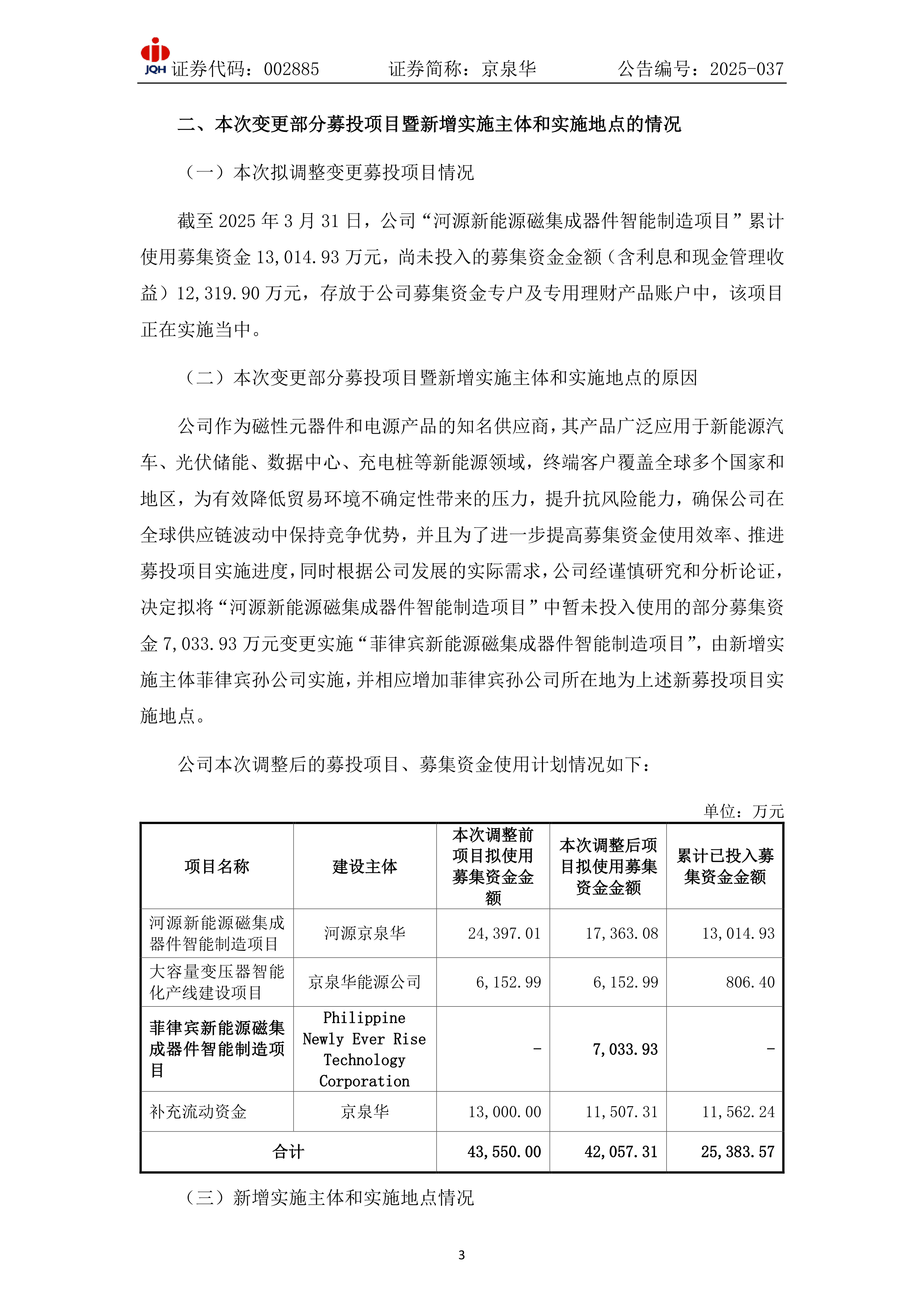 JQH 证券代码：002885　　证券简称：京泉华　　公告编号：2025-037

二、本次变更部分募投项目暨新增实施主体和实施地点的情况

（一）本次拟调整变更募投项目情况

截至 2025 年 3 月 31 日，公司“河源新能源磁集成器件智能制造项目”累计使用募集资金 13,014.93 万元，尚未投入的募集资金金额（含利息和现金管理收益）12,319.90 万元，存放于公司募集资金专户及专用理财产品账户中，该项目正在实施当中。

（二）本次变更部分募投项目暨新增实施主体和实施地点的原因

公司作为磁性元器件和电源产品的知名供应商，其产品广泛应用于新能源汽车、光伏储能、数据中心、充电桩等新能源领域，终端客户覆盖全球多个国家和地区，为有效降低贸易环境不确定性带来的压力，提升抗风险能力，确保公司在全球供应链波动中保持竞争优势，并且为了进一步提高募集资金使用效率、推进募投项目实施进度，同时根据公司发展的实际需求，公司经谨慎研究和分析论证，决定拟将“河源新能源磁集成器件智能制造项目”中暂未投入使用的部分募集资金 7,033.93 万元变更实施“菲律宾新能源磁集成器件智能制造项目”，由新增实施主体菲律宾孙公司实施，并相应增加菲律宾孙公司所在地为上述新募投项目实施地点。

公司本次调整后的募投项目、募集资金使用计划情况如下：

单位：万元

| 项目名称 | 建设主体 | 本次调整前项目拟使用募集资金金额 | 本次调整后项目拟使用募集资金金额 | 累计已投入募集资金金额 |
|---|---|---|---|---|
| 河源新能源磁集成器件智能制造项目 | 河源京泉华 | 24,397.01 | 17,363.08 | 13,014.93 |
| 大容量变压器智能化产线建设项目 | 京泉华能源公司 | 6,152.99 | 6,152.99 | 806.40 |
| 菲律宾新能源磁集成器件智能制造项目 | Philippine Newly Ever Rise Technology Corporation | - | 7,033.93 | - |
| 补充流动资金 | 京泉华 | 13,000.00 | 11,507.31 | 11,562.24 |
| 合计 | | 43,550.00 | 42,057.31 | 25,383.57 |

（三）新增实施主体和实施地点情况

3